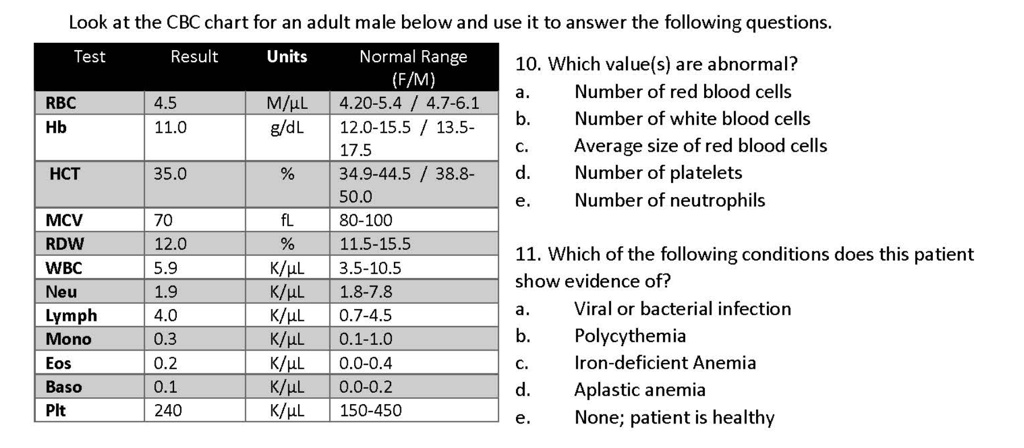 Look at the CBC chart for an adult male below and use it to answer the following questions.

| Test | Result | Units | Normal Range (F/M) |
|---|---|---|---|
| RBC | 4.5 | M/μL | 4.20-5.4 / 4.7-6.1 |
| Hb | 11.0 | g/dL | 12.0-15.5 / 13.5-17.5 |
| HCT | 35.0 | % | 34.9-44.5 / 38.8-50.0 |
| MCV | 70 | fL | 80-100 |
| RDW | 12.0 | % | 11.5-15.5 |
| WBC | 5.9 | K/μL | 3.5-10.5 |
| Neu | 1.9 | K/μL | 1.8-7.8 |
| Lymph | 4.0 | K/μL | 0.7-4.5 |
| Mono | 0.3 | K/μL | 0.1-1.0 |
| Eos | 0.2 | K/μL | 0.0-0.4 |
| Baso | 0.1 | K/μL | 0.0-0.2 |
| Plt | 240 | K/μL | 150-450 |

10. Which value(s) are abnormal?
a. Number of red blood cells
b. Number of white blood cells
c. Average size of red blood cells
d. Number of platelets
e. Number of neutrophils

11. Which of the following conditions does this patient show evidence of?
a. Viral or bacterial infection
b. Polycythemia
c. Iron-deficient Anemia
d. Aplastic anemia
e. None; patient is healthy